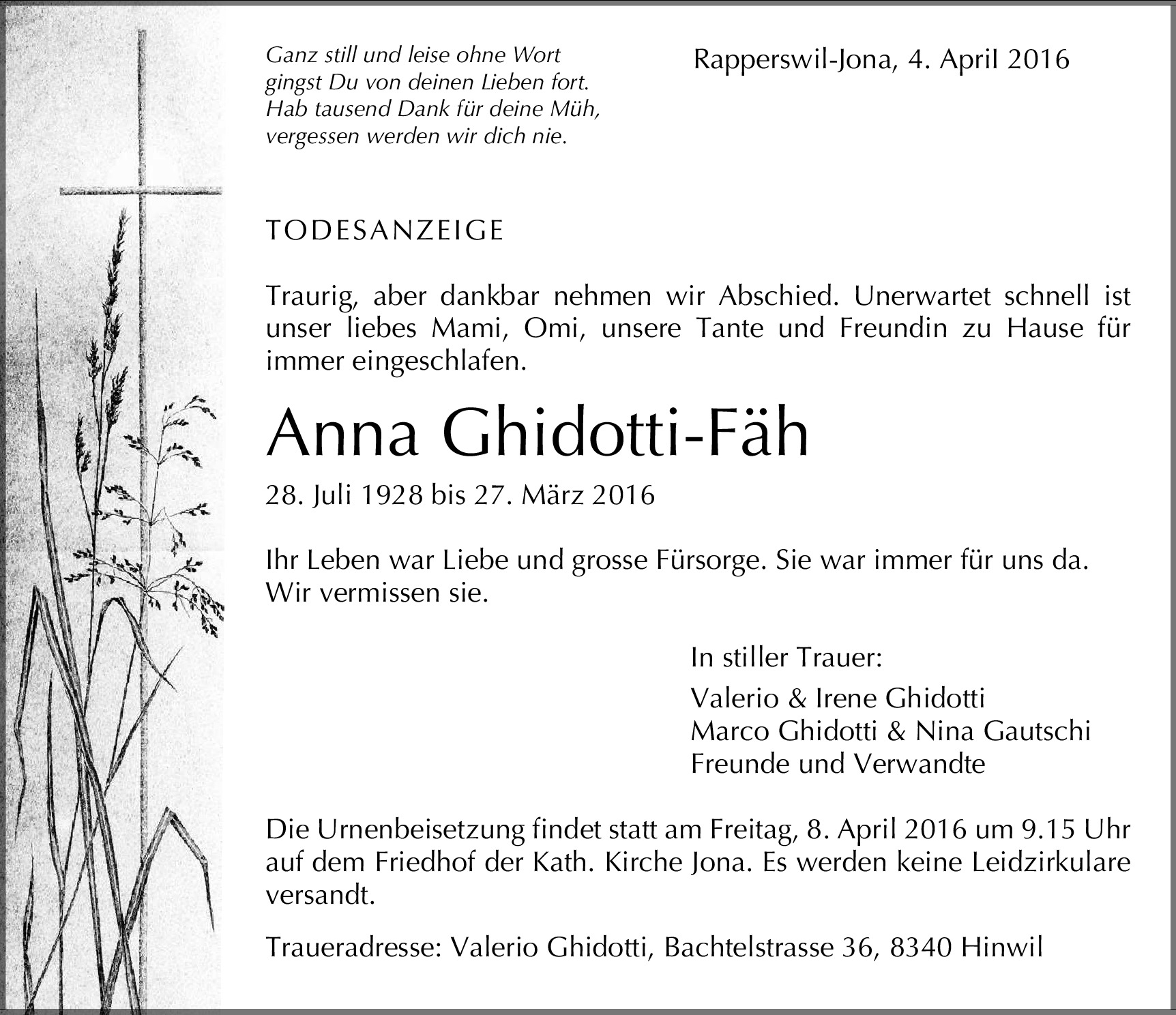 Ganz still und leise ohne Wort
gingst Du von deinen Lieben fort.
Hab tausend Dank für deine Müh,
vergessen werden wir dich nie.

Rapperswil-Jona, 4. April 2016

TODESANZEIGE

Traurig, aber dankbar nehmen wir Abschied. Unerwartet schnell ist unser liebes Mami, Omi, unsere Tante und Freundin zu Hause für immer eingeschlafen.

Anna Ghidotti-Fäh

28. Juli 1928 bis 27. März 2016

Ihr Leben war Liebe und grosse Fürsorge. Sie war immer für uns da.
Wir vermissen sie.

In stiller Trauer:

Valerio & Irene Ghidotti
Marco Ghidotti & Nina Gautschi
Freunde und Verwandte

Die Urnenbeisetzung findet statt am Freitag, 8. April 2016 um 9.15 Uhr auf dem Friedhof der Kath. Kirche Jona. Es werden keine Leidzirkulare versandt.

Traueradresse: Valerio Ghidotti, Bachtelstrasse 36, 8340 Hinwil